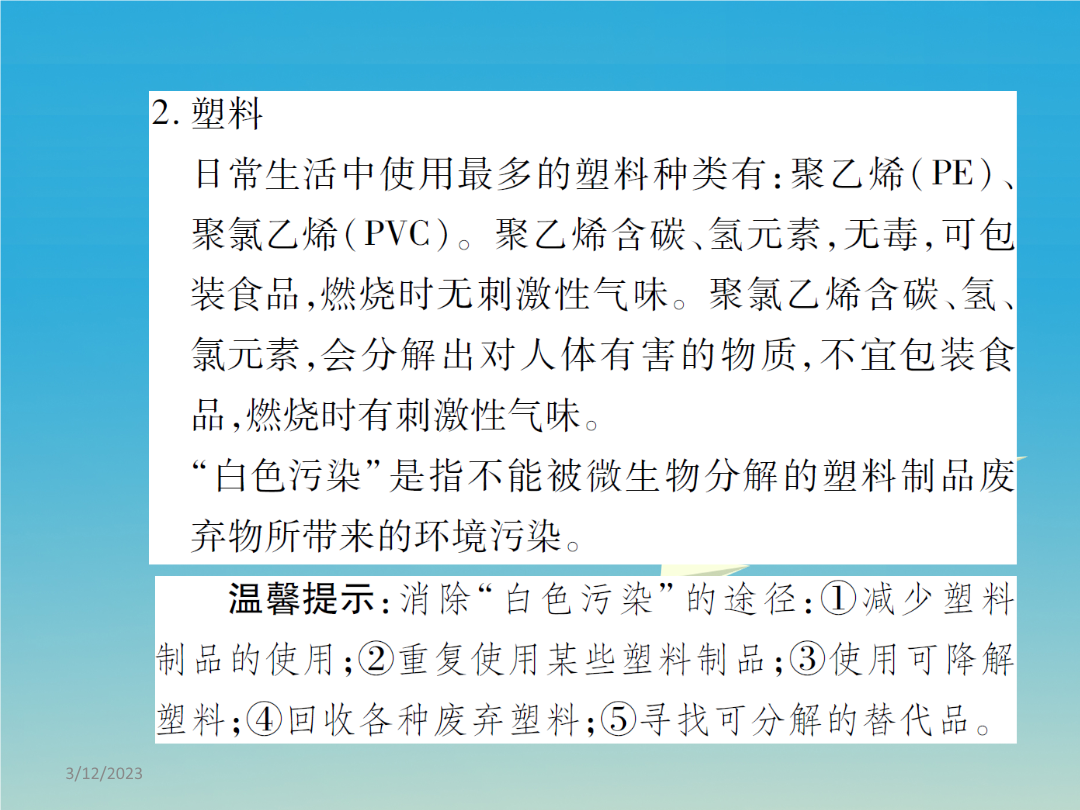 2. 塑料

日常生活中使用最多的塑料种类有：聚乙烯（PE）、聚氯乙烯（PVC）。聚乙烯含碳、氢元素，无毒，可包装食品，燃烧时无刺激性气味。聚氯乙烯含碳、氢、氯元素，会分解出对人体有害的物质，不宜包装食品，燃烧时有刺激性气味。

“白色污染”是指不能被微生物分解的塑料制品废弃物所带来的环境污染。

温馨提示：消除“白色污染”的途径：①减少塑料制品的使用；②重复使用某些塑料制品；③使用可降解塑料；④回收各种废弃塑料；⑤寻找可分解的替代品。

3/12/2023